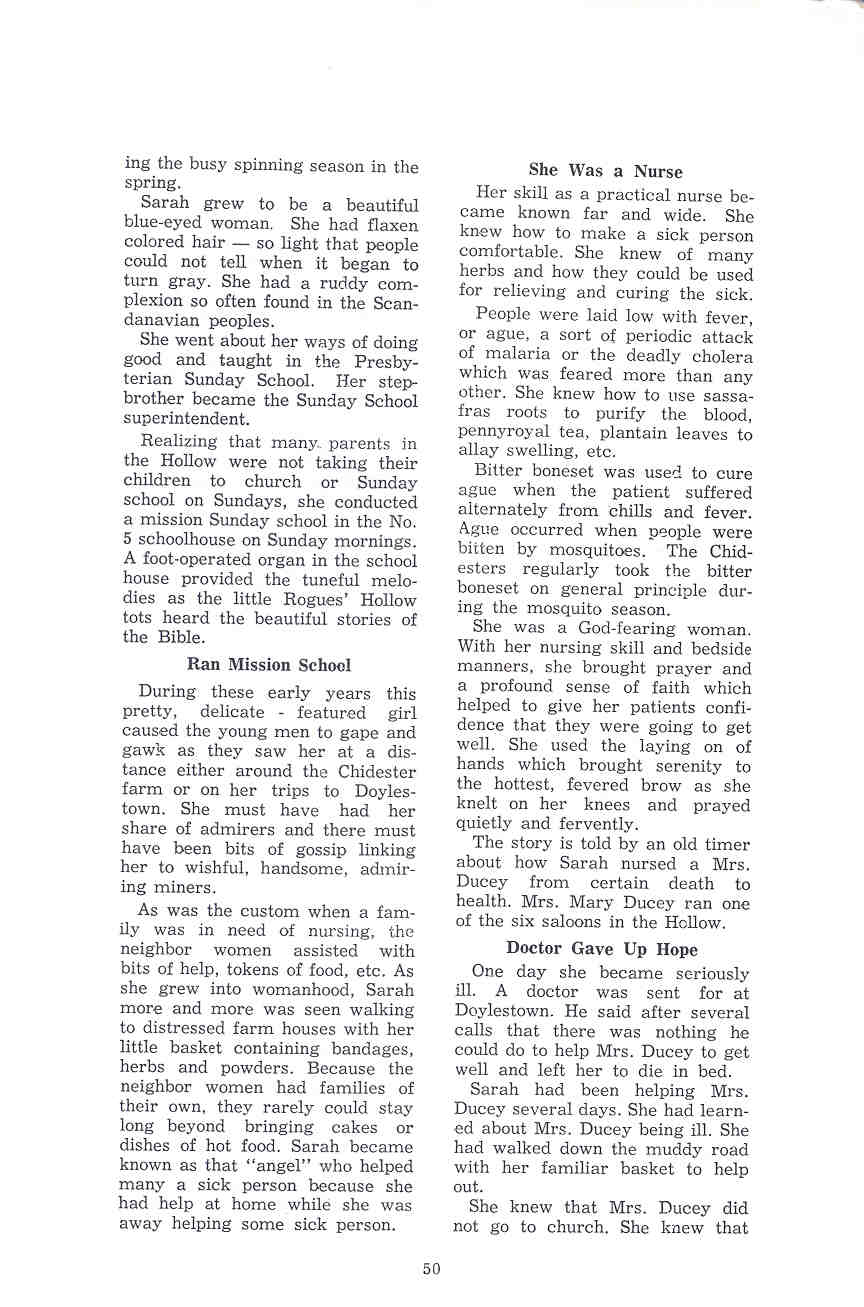 ing the busy spinning season in the spring.

Sarah grew to be a beautiful blue-eyed woman. She had flaxen colored hair — so light that people could not tell when it began to turn gray. She had a ruddy complexion so often found in the Scandanavian peoples.

She went about her ways of doing good and taught in the Presbyterian Sunday School. Her stepbrother became the Sunday School superintendent.

Realizing that many parents in the Hollow were not taking their children to church or Sunday school on Sundays, she conducted a mission Sunday school in the No. 5 schoolhouse on Sunday mornings. A foot-operated organ in the school house provided the tuneful melodies as the little Rogues' Hollow tots heard the beautiful stories of the Bible.

Ran Mission School

During these early years this pretty, delicate - featured girl caused the young men to gape and gawk as they saw her at a distance either around the Chidester farm or on her trips to Doylestown. She must have had her share of admirers and there must have been bits of gossip linking her to wishful, handsome, admiring miners.

As was the custom when a family was in need of nursing, the neighbor women assisted with bits of help, tokens of food, etc. As she grew into womanhood, Sarah more and more was seen walking to distressed farm houses with her little basket containing bandages, herbs and powders. Because the neighbor women had families of their own, they rarely could stay long beyond bringing cakes or dishes of hot food. Sarah became known as that "angel" who helped many a sick person because she had help at home while she was away helping some sick person.

She Was a Nurse

Her skill as a practical nurse became known far and wide. She knew how to make a sick person comfortable. She knew of many herbs and how they could be used for relieving and curing the sick.

People were laid low with fever, or ague, a sort of periodic attack of malaria or the deadly cholera which was feared more than any other. She knew how to use sassafras roots to purify the blood, pennyroyal tea, plantain leaves to allay swelling, etc.

Bitter boneset was used to cure ague when the patient suffered alternately from chills and fever. Ague occurred when people were bitten by mosquitoes. The Chidesters regularly took the bitter boneset on general principle during the mosquito season.

She was a God-fearing woman. With her nursing skill and bedside manners, she brought prayer and a profound sense of faith which helped to give her patients confidence that they were going to get well. She used the laying on of hands which brought serenity to the hottest, fevered brow as she knelt on her knees and prayed quietly and fervently.

The story is told by an old timer about how Sarah nursed a Mrs. Ducey from certain death to health. Mrs. Mary Ducey ran one of the six saloons in the Hollow.

Doctor Gave Up Hope

One day she became seriously ill. A doctor was sent for at Doylestown. He said after several calls that there was nothing he could do to help Mrs. Ducey to get well and left her to die in bed.

Sarah had been helping Mrs. Ducey several days. She had learned about Mrs. Ducey being ill. She had walked down the muddy road with her familiar basket to help out.

She knew that Mrs. Ducey did not go to church. She knew that

50